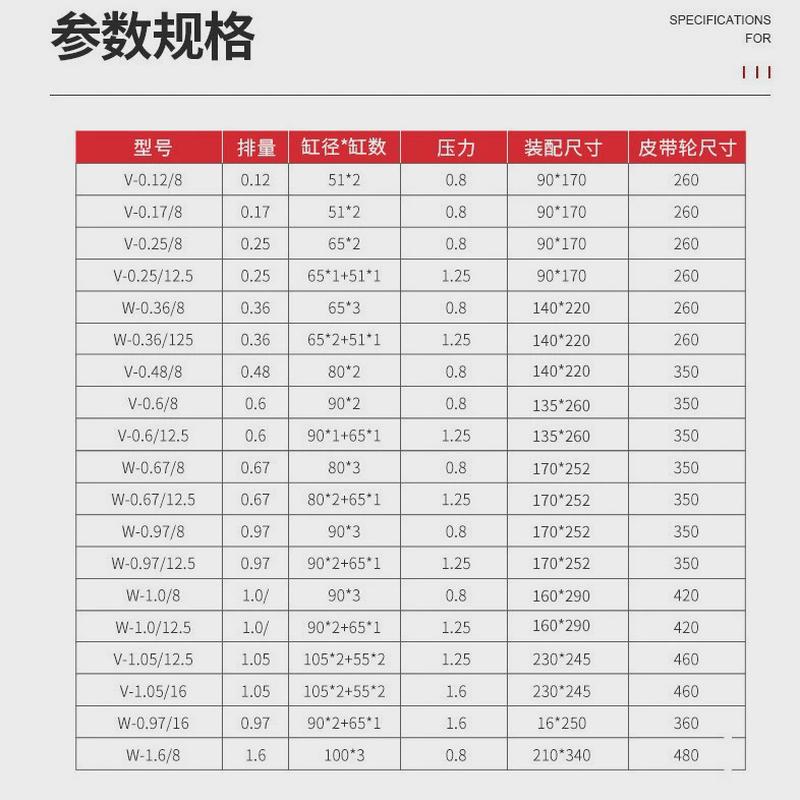 参数规格

SPECIFICATIONS FOR

| 型号 | 排量 | 缸径*缸数 | 压力 | 装配尺寸 | 皮带轮尺寸 |
|---|---|---|---|---|---|
| V-0.12/8 | 0.12 | 51*2 | 0.8 | 90*170 | 260 |
| V-0.17/8 | 0.17 | 51*2 | 0.8 | 90*170 | 260 |
| V-0.25/8 | 0.25 | 65*2 | 0.8 | 90*170 | 260 |
| V-0.25/12.5 | 0.25 | 65*1+51*1 | 1.25 | 90*170 | 260 |
| W-0.36/8 | 0.36 | 65*3 | 0.8 | 140*220 | 260 |
| W-0.36/125 | 0.36 | 65*2+51*1 | 1.25 | 140*220 | 260 |
| V-0.48/8 | 0.48 | 80*2 | 0.8 | 140*220 | 350 |
| V-0.6/8 | 0.6 | 90*2 | 0.8 | 135*260 | 350 |
| V-0.6/12.5 | 0.6 | 90*1+65*1 | 1.25 | 135*260 | 350 |
| W-0.67/8 | 0.67 | 80*3 | 0.8 | 170*252 | 350 |
| W-0.67/12.5 | 0.67 | 80*2+65*1 | 1.25 | 170*252 | 350 |
| W-0.97/8 | 0.97 | 90*3 | 0.8 | 170*252 | 350 |
| W-0.97/12.5 | 0.97 | 90*2+65*1 | 1.25 | 170*252 | 350 |
| W-1.0/8 | 1.0/ | 90*3 | 0.8 | 160*290 | 420 |
| W-1.0/12.5 | 1.0/ | 90*2+65*1 | 1.25 | 160*290 | 420 |
| V-1.05/12.5 | 1.05 | 105*2+55*2 | 1.25 | 230*245 | 460 |
| V-1.05/16 | 1.05 | 105*2+55*2 | 1.6 | 230*245 | 460 |
| W-0.97/16 | 0.97 | 90*2+65*1 | 1.6 | 16*250 | 360 |
| W-1.6/8 | 1.6 | 100*3 | 0.8 | 210*340 | 480 |